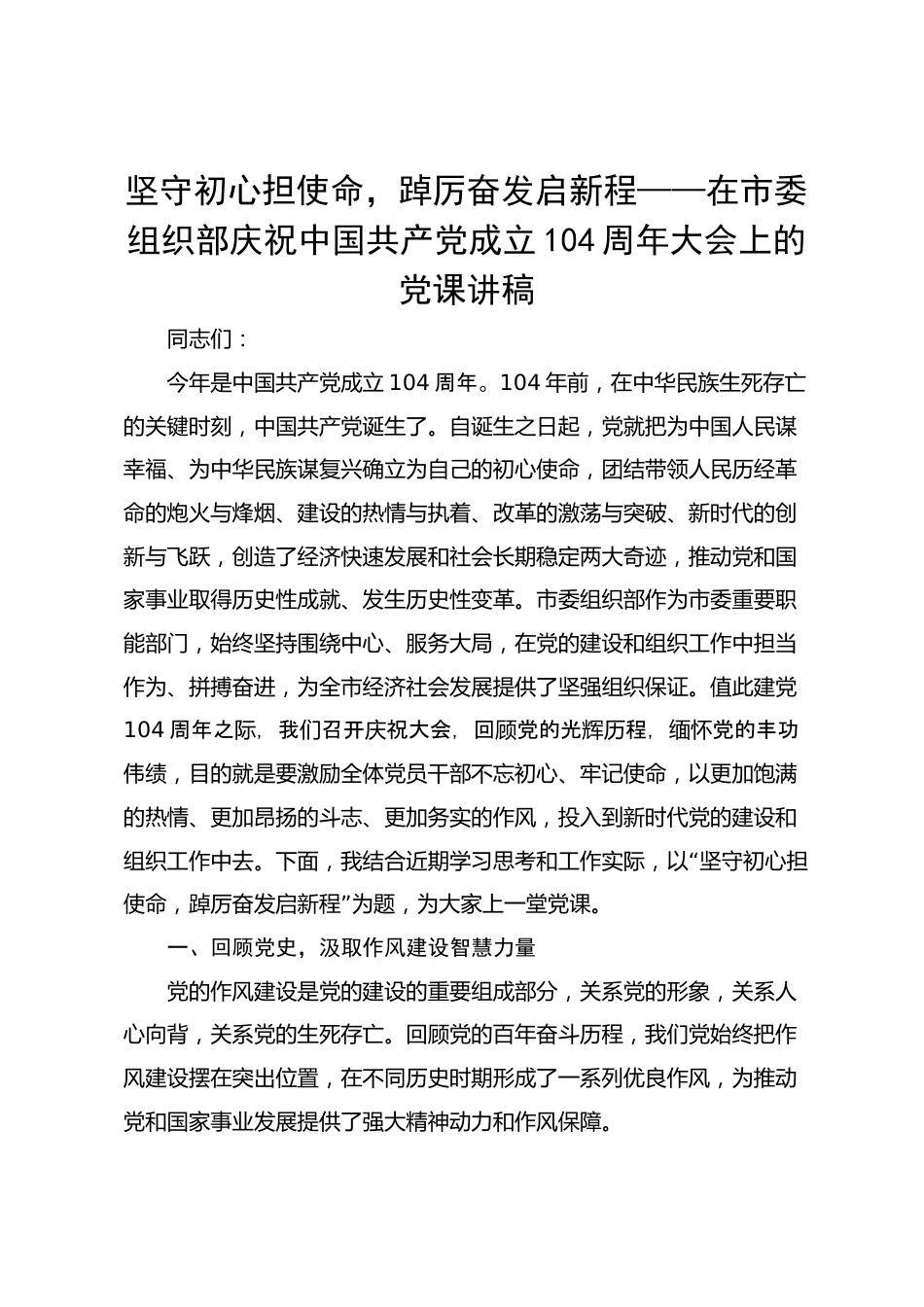 坚守初心担使命，踔厉奋发启新程——在市委组织部庆祝中国共产党成立104周年大会上的党课讲稿

同志们：

今年是中国共产党成立104周年。104年前，在中华民族生死存亡的关键时刻，中国共产党诞生了。自诞生之日起，党就把为中国人民谋幸福、为中华民族谋复兴确立为自己的初心使命，团结带领人民历经革命的炮火与烽烟、建设的热情与执着、改革的激荡与突破、新时代的创新与飞跃，创造了经济快速发展和社会长期稳定两大奇迹，推动党和国家事业取得历史性成就、发生历史性变革。市委组织部作为市委重要职能部门，始终坚持围绕中心、服务大局，在党的建设和组织工作中担当作为、拼搏奋进，为全市经济社会发展提供了坚强组织保证。值此建党104周年之际，我们召开庆祝大会，回顾党的光辉历程，缅怀党的丰功伟绩，目的就是要激励全体党员干部不忘初心、牢记使命，以更加饱满的热情、更加昂扬的斗志、更加务实的作风，投入到新时代党的建设和组织工作中去。下面，我结合近期学习思考和工作实际，以“坚守初心担使命，踔厉奋发启新程”为题，为大家上一堂党课。

一、回顾党史，汲取作风建设智慧力量

党的作风建设是党的建设的重要组成部分，关系党的形象，关系人心向背，关系党的生死存亡。回顾党的百年奋斗历程，我们党始终把作风建设摆在突出位置，在不同历史时期形成了一系列优良作风，为推动党和国家事业发展提供了强大精神动力和作风保障。